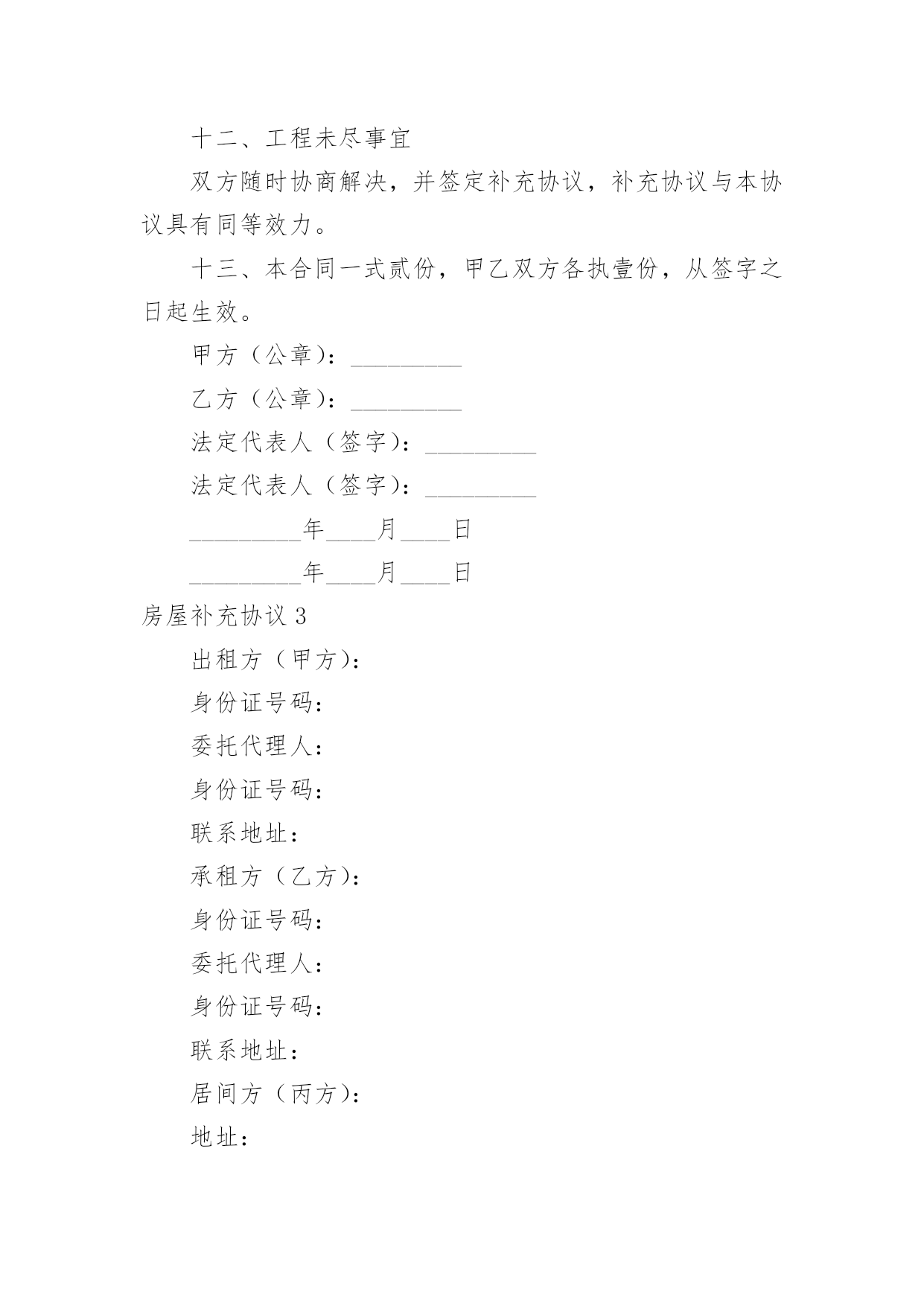 十二、工程未尽事宜

双方随时协商解决，并签定补充协议，补充协议与本协议具有同等效力。

十三、本合同一式贰份，甲乙双方各执壹份，从签字之日起生效。

甲方（公章）：_________

乙方（公章）：_________

法定代表人（签字）：_________

法定代表人（签字）：_________

_________年____月____日

_________年____月____日

房屋补充协议 3

出租方（甲方）：

身份证号码：

委托代理人：

身份证号码：

联系地址：

承租方（乙方）：

身份证号码：

委托代理人：

身份证号码：

联系地址：

居间方（丙方）：

地址：